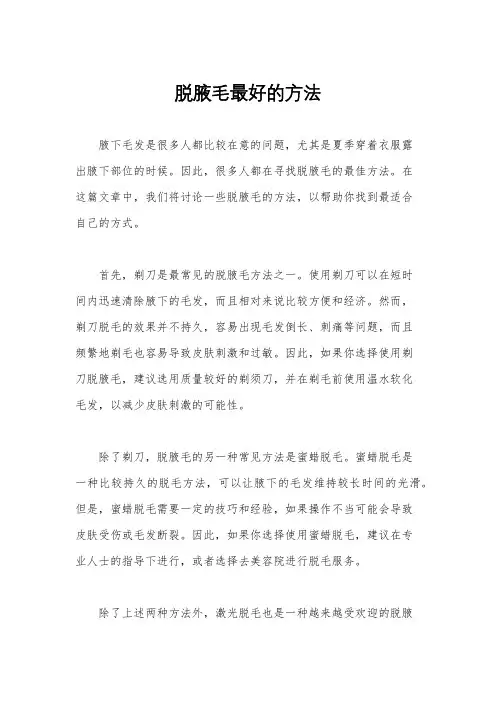 脱腋毛最好的方法

腋下毛发是很多人都比较在意的问题，尤其是夏季穿着衣服露出腋下部位的时候。因此，很多人都在寻找脱腋毛的最佳方法。在这篇文章中，我们将讨论一些脱腋毛的方法，以帮助你找到最适合自己的方式。

首先，剃刀是最常见的脱腋毛方法之一。使用剃刀可以在短时间内迅速清除腋下的毛发，而且相对来说比较方便和经济。然而，剃刀脱毛的效果并不持久，容易出现毛发倒长、刺痛等问题，而且频繁地剃毛也容易导致皮肤刺激和过敏。因此，如果你选择使用剃刀脱腋毛，建议选用质量较好的剃须刀，并在剃毛前使用温水软化毛发，以减少皮肤刺激的可能性。

除了剃刀，脱腋毛的另一种常见方法是蜜蜡脱毛。蜜蜡脱毛是一种比较持久的脱毛方法，可以让腋下的毛发维持较长时间的光滑。但是，蜜蜡脱毛需要一定的技巧和经验，如果操作不当可能会导致皮肤受伤或毛发断裂。因此，如果你选择使用蜜蜡脱毛，建议在专业人士的指导下进行，或者选择去美容院进行脱毛服务。

除了上述两种方法外，激光脱毛也是一种越来越受欢迎的脱腋